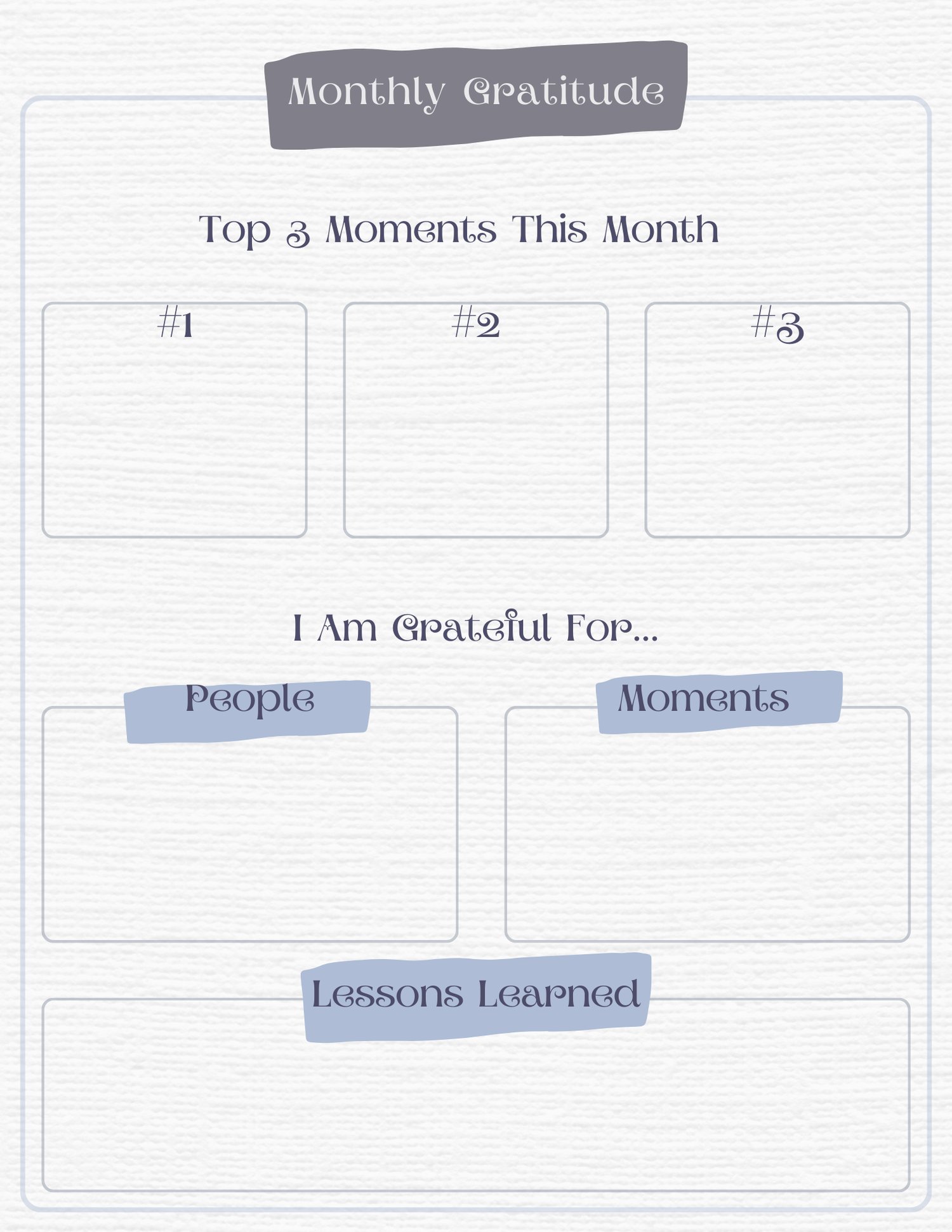 Monthly Gratitude

Top 3 Moments This Month

#1

#2

#3

I Am Grateful For...

People

Moments

Lessons Learned